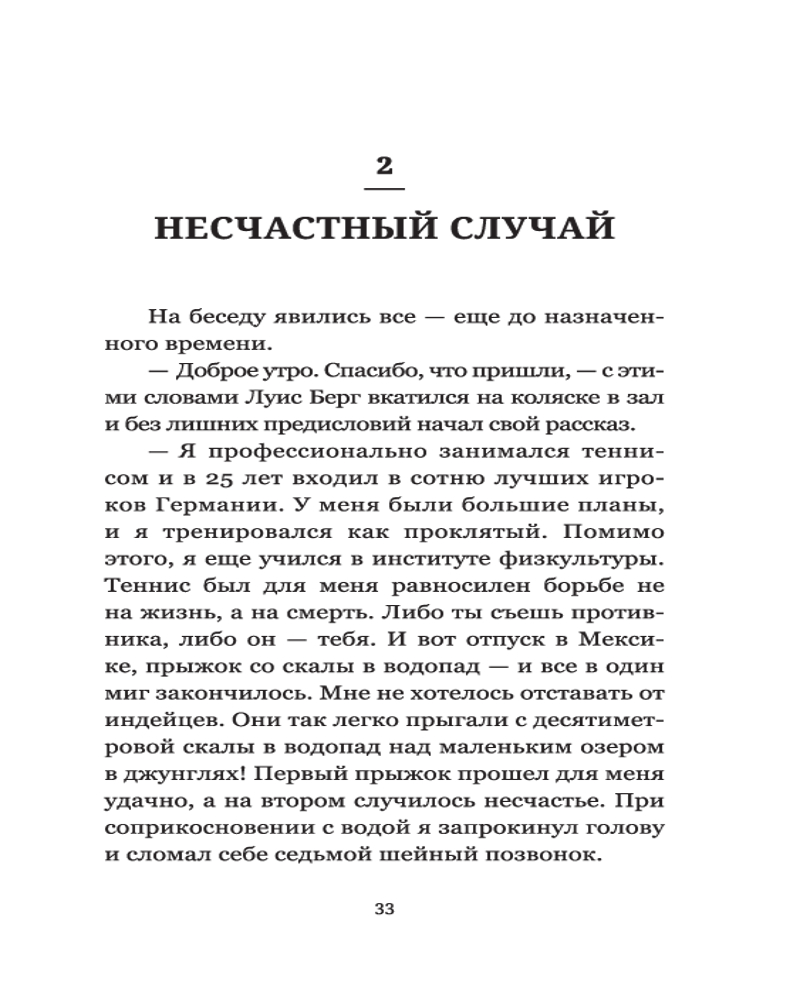 2

НЕСЧАСТНЫЙ СЛУЧАЙ

На беседу явились все — еще до назначенного времени.

— Доброе утро. Спасибо, что пришли, — с этими словами Луис Берг вкатился на коляске в зал и без лишних предисловий начал свой рассказ.

— Я профессионально занимался теннисом и в 25 лет входил в сотню лучших игроков Германии. У меня были большие планы, и я тренировался как проклятый. Помимо этого, я еще учился в институте физкультуры. Теннис был для меня равносилен борьбе не на жизнь, а на смерть. Либо ты съешь противника, либо он — тебя. И вот отпуск в Мексике, прыжок со скалы в водопад — и все в один миг закончилось. Мне не хотелось отставать от индейцев. Они так легко прыгали с десятиметровой скалы в водопад над маленьким озером в джунглях! Первый прыжок прошел для меня удачно, а на втором случилось несчастье. При соприкосновении с водой я запрокинул голову и сломал себе седьмой шейный позвонок.

33